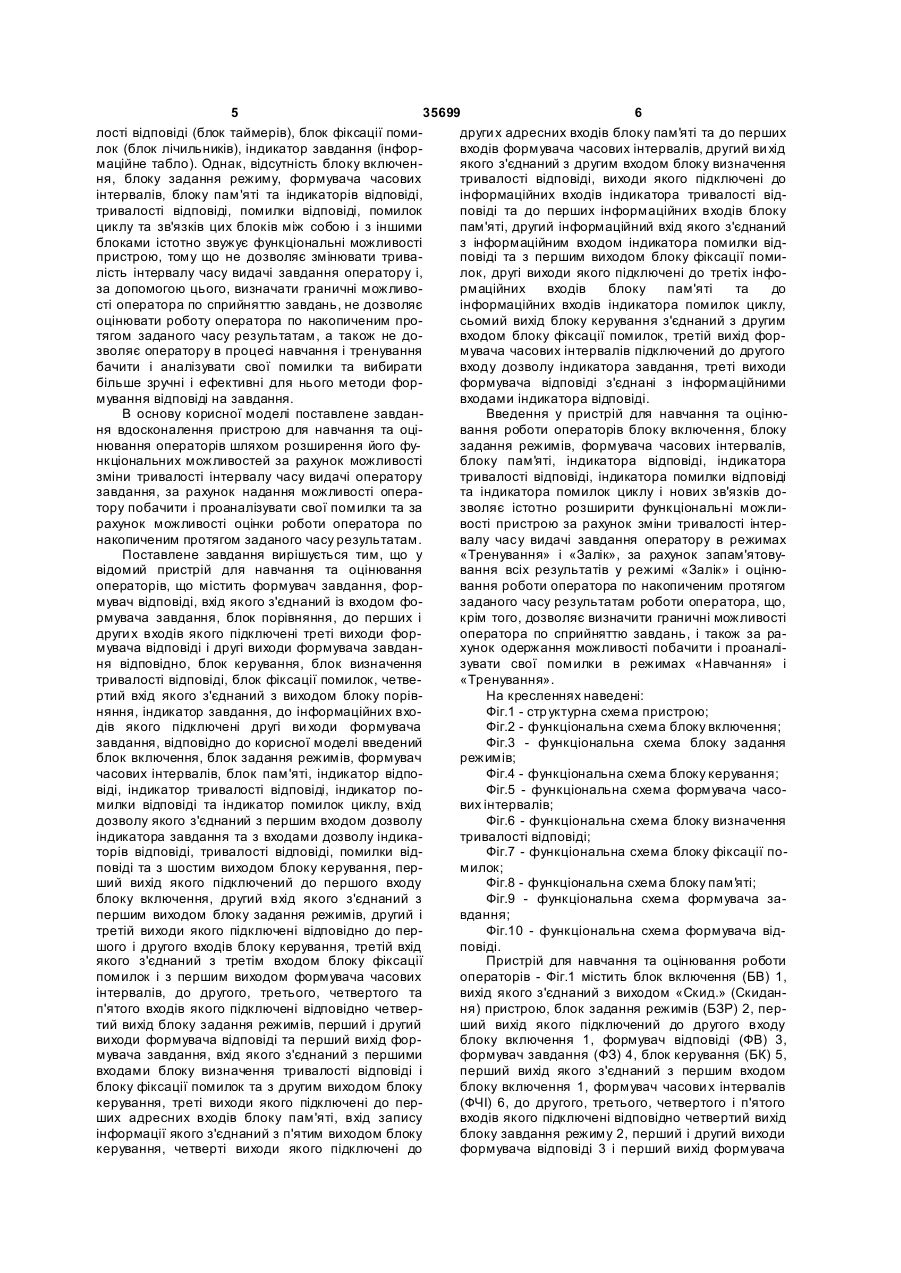 5 35699 6

лості відповіді (блок таймерів), блок фіксації помилок (блок лічильників), індикатор завдання (інформаційне табло). Однак, відсутність блоку включення, блоку задання режиму, формувача часових інтервалів, блоку пам'яті та індикаторів відповіді, тривалості відповіді, помилки відповіді, помилок циклу та зв'язків цих блоків між собою і з іншими блоками істотно звужує функціональні можливості пристрою, тому що не дозволяє змінювати тривалість інтервалу часу видачі завдання оператору і, за допомогою цього, визначати граничні можливості оператора по сприйняттю завдань, не дозволяє оцінювати роботу оператора по накопиченим протягом заданого часу результатам, а також не дозволяє оператору в процесі навчання і тренування бачити і аналізувати свої помилки та вибирати більше зручні і ефективні для нього методи формування відповіді на завдання.

В основу корисної моделі поставлене завдання вдосконалення пристрою для навчання та оцінювання операторів шляхом розширення його функціональних можливостей за рахунок можливості зміни тривалості інтервалу часу видачі оператору завдання, за рахунок надання можливості оператору побачити і проаналізувати свої помилки та за рахунок можливості оцінки роботи оператора по накопиченим протягом заданого часу результатам.

Поставлене завдання вирішується тим, що у відомий пристрій для навчання та оцінювання операторів, що містить формувач завдання, формувач відповіді, вхід якого з'єднаний із входом формувача завдання, блок порівняння, до перших і других входів якого підключені треті виходи формувача відповіді і другі виходи формувача завдання відповідно, блок керування, блок визначення тривалості відповіді, блок фіксації помилок, четвертий вхід якого з'єднаний з виходом блоку порівняння, індикатор завдання, до інформаційних входів якого підключені другі виходи формувача завдання, відповідно до корисної моделі введений блок включення, блок задання режимів, формувач часових інтервалів, блок пам'яті, індикатор відповіді, індикатор тривалості відповіді, індикатор помилки відповіді та індикатор помилок циклу, вхід дозволу якого з'єднаний з першим входом дозволу індикатора завдання та з входами дозволу індикаторів відповіді, тривалості відповіді, помилки відповіді та з шостим виходом блоку керування, перший вихід якого підключений до першого входу блоку включення, другий вхід якого з'єднаний з першим виходом блоку задання режимів, другий і третій виходи якого підключені відповідно до першого і другого входів блоку керування, третій вхід якого з'єднаний з третім входом блоку фіксації помилок і з першим виходом формувача часових інтервалів, до другого, третього, четвертого та п'ятого входів якого підключені відповідно четвертий вихід блоку задання режимів, перший і другий виходи формувача відповіді та перший вихід формувача завдання, вхід якого з'єднаний з першими входами блоку визначення тривалості відповіді і блоку фіксації помилок та з другим виходом блоку керування, треті виходи якого підключені до перших адресних входів блоку пам'яті, вхід запису інформації якого з'єднаний з п'ятим виходом блоку керування, четверті виходи якого підключені до других адресних входів блоку пам'яті та до перших входів формувача часових інтервалів, другий вихід якого з'єднаний з другим входом блоку визначення тривалості відповіді, виходи якого підключені до інформаційних входів індикатора тривалості відповіді та до перших інформаційних входів блоку пам'яті, другий інформаційний вхід якого з'єднаний з інформаційним входом індикатора помилки відповіді та з першим виходом блоку фіксації помилок, другі виходи якого підключені до третіх інформаційних входів блоку пам'яті та до інформаційних входів індикатора помилок циклу, сьомий вихід блоку керування з'єднаний з другим входом блоку фіксації помилок, третій вихід формувача часових інтервалів підключений до другого входу дозволу індикатора завдання, треті виходи формувача відповіді з'єднані з інформаційними входами індикатора відповіді.

Введення у пристрій для навчання та оцінювання роботи операторів блоку включення, блоку задання режимів, формувача часових інтервалів, блоку пам'яті, індикатора відповіді, індикатора тривалості відповіді, індикатора помилки відповіді та індикатора помилок циклу і нових зв'язків дозволяє істотно розширити функціональні можливості пристрою за рахунок зміни тривалості інтервалу часу видачі завдання оператору в режимах «Тренування» і «Залік», за рахунок запам'ятовування всіх результатів у режимі «Залік» і оцінювання роботи оператора по накопиченим протягом заданого часу результатам роботи оператора, що, крім того, дозволяє визначити граничні можливості оператора по сприйняттю завдань, і також за рахунок одержання можливості побачити і проаналізувати свої помилки в режимах «Навчання» і «Тренування».

На кресленнях наведені:

Фіг.1 - структурна схема пристрою;

Фіг.2 - функціональна схема блоку включення;

Фіг.3 - функціональна схема блоку задання режимів;

Фіг.4 - функціональна схема блоку керування;

Фіг.5 - функціональна схема формувача часових інтервалів;

Фіг.6 - функціональна схема блоку визначення тривалості відповіді;

Фіг.7 - функціональна схема блоку фіксації помилок;

Фіг.8 - функціональна схема блоку пам'яті;

Фіг.9 - функціональна схема формувача завдання;

Фіг.10 - функціональна схема формувача відповіді.

Пристрій для навчання та оцінювання роботи операторів - Фіг.1 містить блок включення (БВ) 1, вихід якого з'єднаний з виходом «Скид.» (Скидання) пристрою, блок задання режимів (БЗР) 2, перший вихід якого підключений до другого входу блоку включення 1, формувач відповіді (ФВ) 3, формувач завдання (ФЗ) 4, блок керування (БК) 5, перший вихід якого з'єднаний з першим входом блоку включення 1, формувач часових інтервалів (ФЧІ) 6, до другого, третього, четвертого і п'ятого входів якого підключені відповідно четвертий вихід блоку завдання режиму 2, перший і другий виходи формувача відповіді 3 і перший вихід формувача